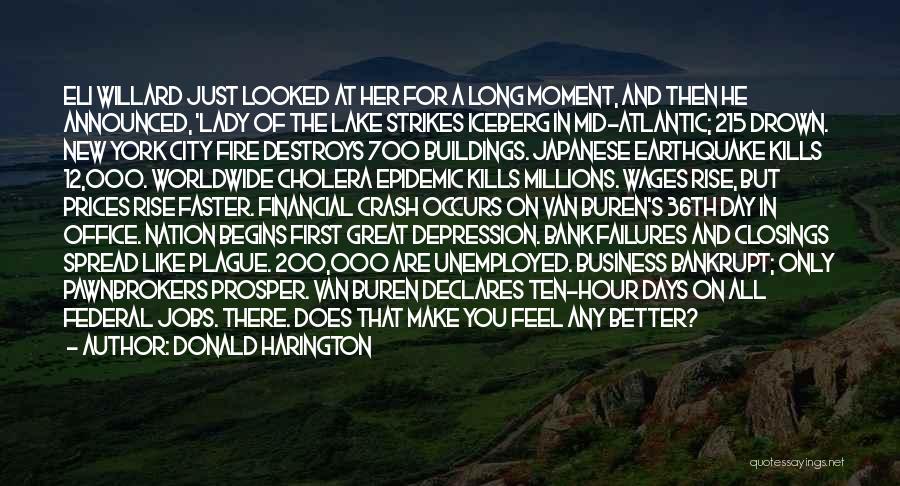 ELI WILLARD JUST LOOKED AT HER FOR A LONG MOMENT, AND THEN HE ANNOUNCED, 'LADY OF THE LAKE STRIKES ICEBERG IN MID-ATLANTIC; 215 DROWN. NEW YORK CITY FIRE DESTROYS 700 BUILDINGS. JAPANESE EARTHQUAKE KILLS 12,000. WORLDWIDE CHOLERA EPIDEMIC KILLS MILLIONS. WAGES RISE, BUT PRICES RISE FASTER. FINANCIAL CRASH OCCURS ON VAN BUREN'S 36TH DAY IN OFFICE. NATION BEGINS FIRST GREAT DEPRESSION. BANK FAILURES AND CLOSINGS SPREAD LIKE PLAGUE. 200,000 ARE UNEMPLOYED. BUSINESS BANKRUPT; ONLY PAWNBROKERS PROSPER. VAN BUREN DECLARES TEN-HOUR DAYS ON ALL FEDERAL JOBS. THERE. DOES THAT MAKE YOU FEEL ANY BETTER?
- AUTHOR: DONALD HARINGTON

quotessayings.net